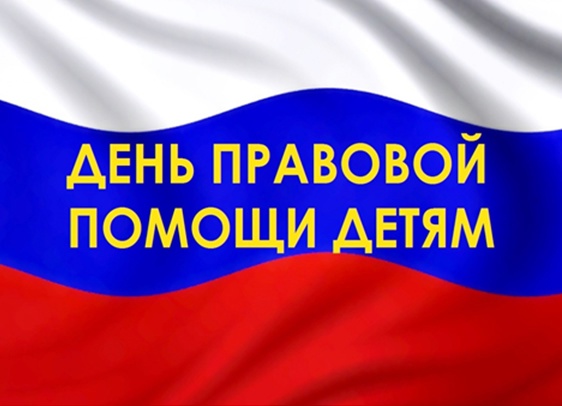 ДЕНЬ ПРАВОВОЙ ПОМОЩИ ДЕТЯМ